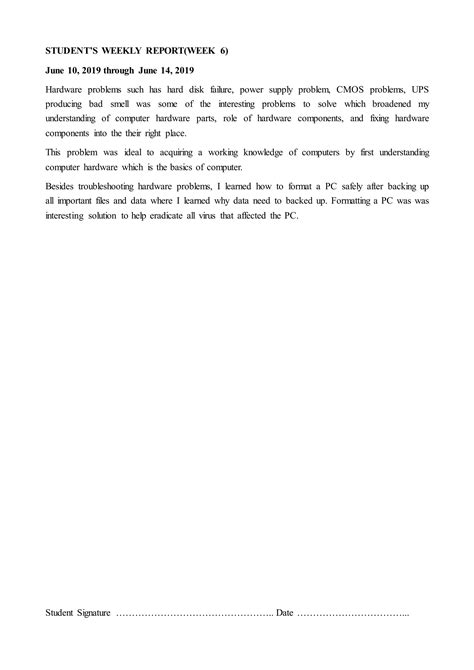 STUDENT'S WEEKLY REPORT(WEEK 6)

June 10, 2019 through June 14, 2019

Hardware problems such has hard disk failure, power supply problem, CMOS problems, UPS producing bad smell was some of the interesting problems to solve which broadened my understanding of computer hardware parts, role of hardware components, and fixing hardware components into the their right place.

This problem was ideal to acquiring a working knowledge of computers by first understanding computer hardware which is the basics of computer.

Besides troubleshooting hardware problems, I learned how to format a PC safely after backing up all important files and data where I learned why data need to backed up. Formatting a PC was was interesting solution to help eradicate all virus that affected the PC.

Student Signature ………………………………………….. Date ……………………………..